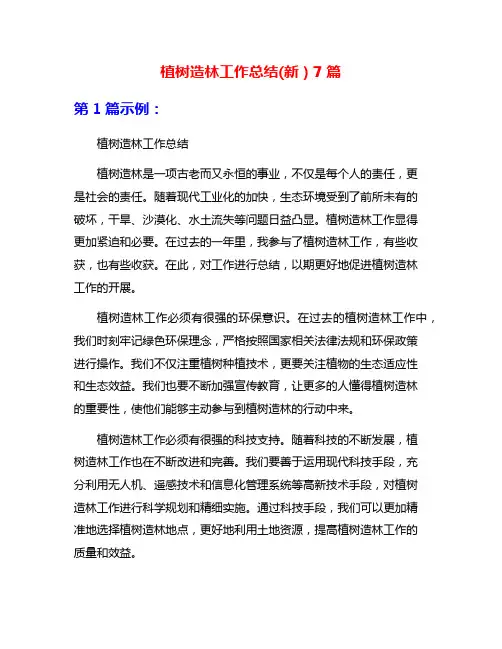 植树造林工作总结(新)7篇

第1篇示例：

植树造林工作总结

植树造林是一项古老而又永恒的事业，不仅是每个人的责任，更是社会的责任。随着现代工业化的加快，生态环境受到了前所未有的破坏，干旱、沙漠化、水土流失等问题日益凸显。植树造林工作显得更加紧迫和必要。在过去的一年里，我参与了植树造林工作，有些收获，也有些收获。在此，对工作进行总结，以期更好地促进植树造林工作的开展。

植树造林工作必须有很强的环保意识。在过去的植树造林工作中，我们时刻牢记绿色环保理念，严格按照国家相关法律法规和环保政策进行操作。我们不仅注重植树种植技术，更要关注植物的生态适应性和生态效益。我们也要不断加强宣传教育，让更多的人懂得植树造林的重要性，使他们能够主动参与到植树造林的行动中来。

植树造林工作必须有很强的科技支持。随着科技的不断发展，植树造林工作也在不断改进和完善。我们要善于运用现代科技手段，充分利用无人机、遥感技术和信息化管理系统等高新技术手段，对植树造林工作进行科学规划和精细实施。通过科技手段，我们可以更加精准地选择植树造林地点，更好地利用土地资源，提高植树造林工作的质量和效益。